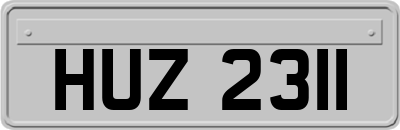 HUZ 2311